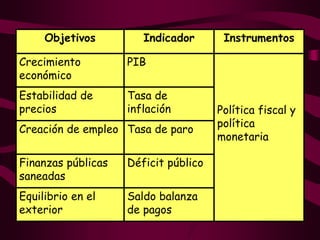 | Objetivos | Indicador | Instrumentos |
|---|---|---|
| Crecimiento económico | PIB | Política fiscal y política monetaria |
| Estabilidad de precios | Tasa de inflación | |
| Creación de empleo | Tasa de paro | |
| Finanzas públicas saneadas | Déficit público | |
| Equilibrio en el exterior | Saldo balanza de pagos | |